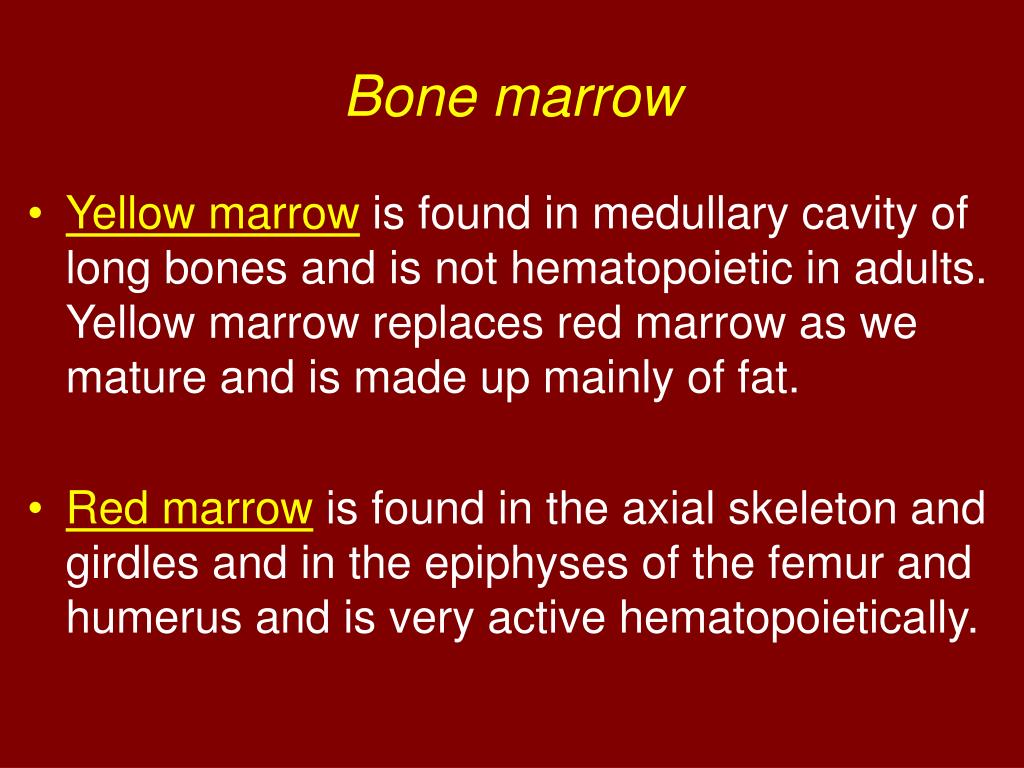 Bone marrow

• Yellow marrow is found in medullary cavity of long bones and is not hematopoietic in adults. Yellow marrow replaces red marrow as we mature and is made up mainly of fat.

• Red marrow is found in the axial skeleton and girdles and in the epiphyses of the femur and humerus and is very active hematopoietically.